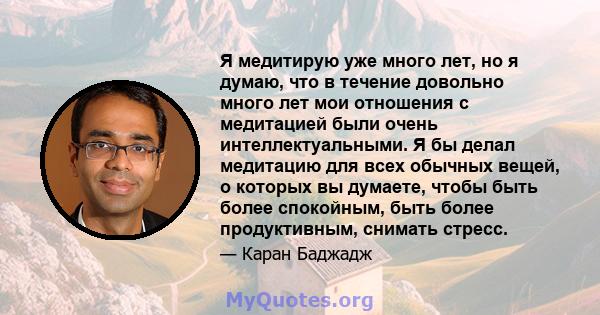 Я медитирую уже много лет, но я думаю, что в течение довольно много лет мои отношения с медитацией были очень интеллектуальными. Я бы делал медитацию для всех обычных вещей, о которых вы думаете, чтобы быть более спокойным, быть более продуктивным, снимать стресс.

— Каран Баджадж

MyQuotes.org